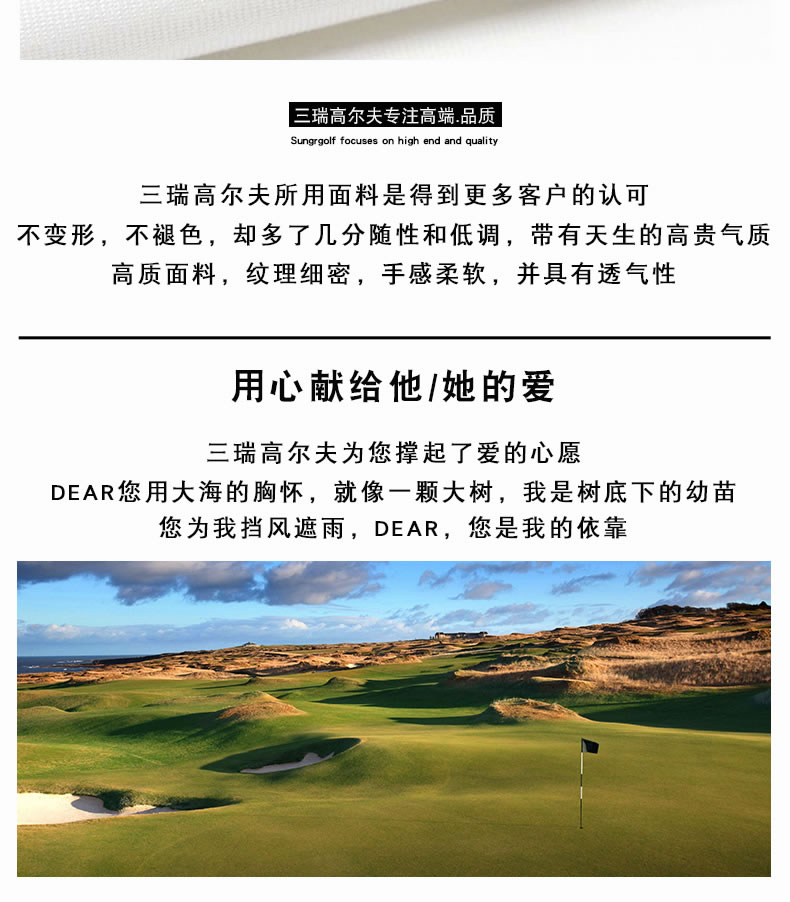 三瑞高尔夫专注高端.品质
Sungrgolf focuses on high end and quality

三瑞高尔夫所用面料是得到更多客户的认可
不变形，不褪色，却多了几分随性和低调，带有天生的高贵气质
高质面料，纹理细密，手感柔软，并具有透气性

用心献给他/她的爱

三瑞高尔夫为您撑起了爱的心愿
DEAR您用大海的胸怀，就像一颗大树，我是树底下的幼苗
您为我挡风遮雨，DEAR，您是我的依靠